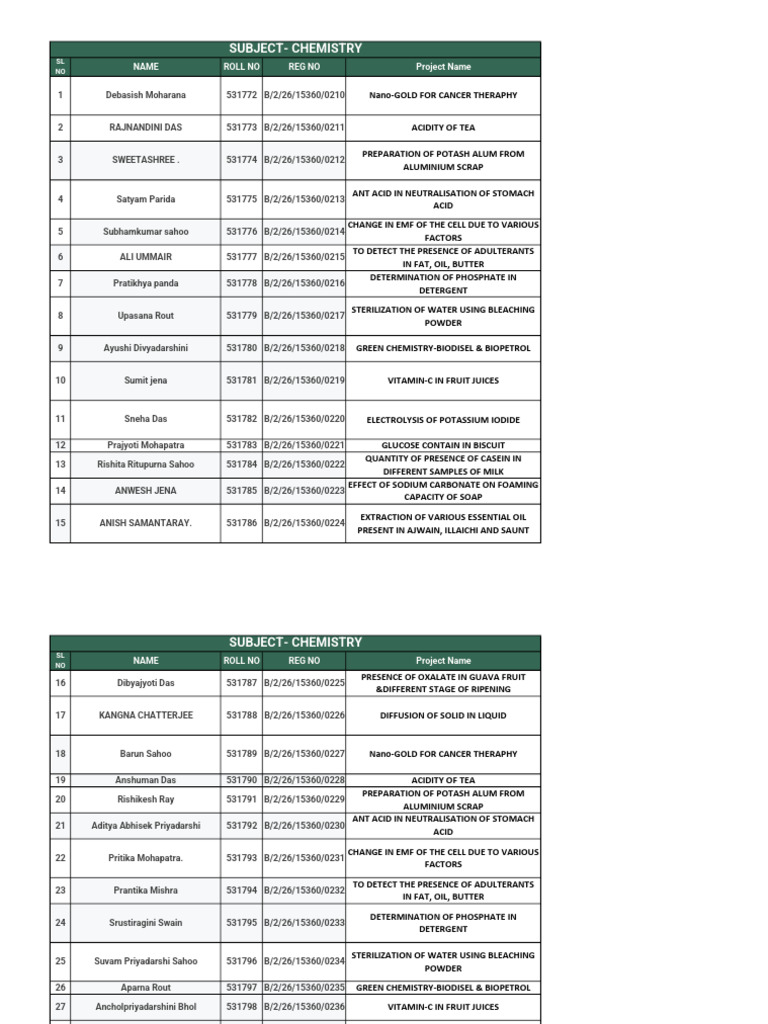 SUBJECT- CHEMISTRY

| SL NO | NAME | ROLL NO | REG NO | Project Name |
|---|---|---|---|---|
| 1 | Debasish Moharana | 531772 | B/2/26/15360/0210 | Nano-GOLD FOR CANCER THERAPHY |
| 2 | RAJNANDINI DAS | 531773 | B/2/26/15360/0211 | ACIDITY OF TEA |
| 3 | SWEETASHREE . | 531774 | B/2/26/15360/0212 | PREPARATION OF POTASH ALUM FROM ALUMINIUM SCRAP |
| 4 | Satyam Parida | 531775 | B/2/26/15360/0213 | ANT ACID IN NEUTRALISATION OF STOMACH ACID |
| 5 | Subhamkumar sahoo | 531776 | B/2/26/15360/0214 | CHANGE IN EMF OF THE CELL DUE TO VARIOUS FACTORS |
| 6 | ALI UMMAIR | 531777 | B/2/26/15360/0215 | TO DETECT THE PRESENCE OF ADULTERANTS IN FAT, OIL, BUTTER |
| 7 | Pratikhya panda | 531778 | B/2/26/15360/0216 | DETERMINATION OF PHOSPHATE IN DETERGENT |
| 8 | Upasana Rout | 531779 | B/2/26/15360/0217 | STERILIZATION OF WATER USING BLEACHING POWDER |
| 9 | Ayushi Divyadarshini | 531780 | B/2/26/15360/0218 | GREEN CHEMISTRY-BIODISEL & BIOPETROL |
| 10 | Sumit jena | 531781 | B/2/26/15360/0219 | VITAMIN-C IN FRUIT JUICES |
| 11 | Sneha Das | 531782 | B/2/26/15360/0220 | ELECTROLYSIS OF POTASSIUM IODIDE |
| 12 | Prajyoti Mohapatra | 531783 | B/2/26/15360/0221 | GLUCOSE CONTAIN IN BISCUIT |
| 13 | Rishita Ritupurna Sahoo | 531784 | B/2/26/15360/0222 | QUANTITY OF PRESENCE OF CASEIN IN DIFFERENT SAMPLES OF MILK |
| 14 | ANWESH JENA | 531785 | B/2/26/15360/0223 | EFFECT OF SODIUM CARBONATE ON FOAMING CAPACITY OF SOAP |
| 15 | ANISH SAMANTARAY. | 531786 | B/2/26/15360/0224 | EXTRACTION OF VARIOUS ESSENTIAL OIL PRESENT IN AJWAIN, ILLAICHI AND SAUNT |

SUBJECT- CHEMISTRY

| SL NO | NAME | ROLL NO | REG NO | Project Name |
|---|---|---|---|---|
| 16 | Dibyajyoti Das | 531787 | B/2/26/15360/0225 | PRESENCE OF OXALATE IN GUAVA FRUIT &DIFFERENT STAGE OF RIPENING |
| 17 | KANGNA CHATTERJEE | 531788 | B/2/26/15360/0226 | DIFFUSION OF SOLID IN LIQUID |
| 18 | Barun Sahoo | 531789 | B/2/26/15360/0227 | Nano-GOLD FOR CANCER THERAPHY |
| 19 | Anshuman Das | 531790 | B/2/26/15360/0228 | ACIDITY OF TEA |
| 20 | Rishikesh Ray | 531791 | B/2/26/15360/0229 | PREPARATION OF POTASH ALUM FROM ALUMINIUM SCRAP |
| 21 | Aditya Abhisek Priyadarshi | 531792 | B/2/26/15360/0230 | ANT ACID IN NEUTRALISATION OF STOMACH ACID |
| 22 | Pritika Mohapatra. | 531793 | B/2/26/15360/0231 | CHANGE IN EMF OF THE CELL DUE TO VARIOUS FACTORS |
| 23 | Prantika Mishra | 531794 | B/2/26/15360/0232 | TO DETECT THE PRESENCE OF ADULTERANTS IN FAT, OIL, BUTTER |
| 24 | Srustiragini Swain | 531795 | B/2/26/15360/0233 | DETERMINATION OF PHOSPHATE IN DETERGENT |
| 25 | Suvam Priyadarshi Sahoo | 531796 | B/2/26/15360/0234 | STERILIZATION OF WATER USING BLEACHING POWDER |
| 26 | Aparna Rout | 531797 | B/2/26/15360/0235 | GREEN CHEMISTRY-BIODISEL & BIOPETROL |
| 27 | Ancholpriyadarshini Bhol | 531798 | B/2/26/15360/0236 | VITAMIN-C IN FRUIT JUICES |